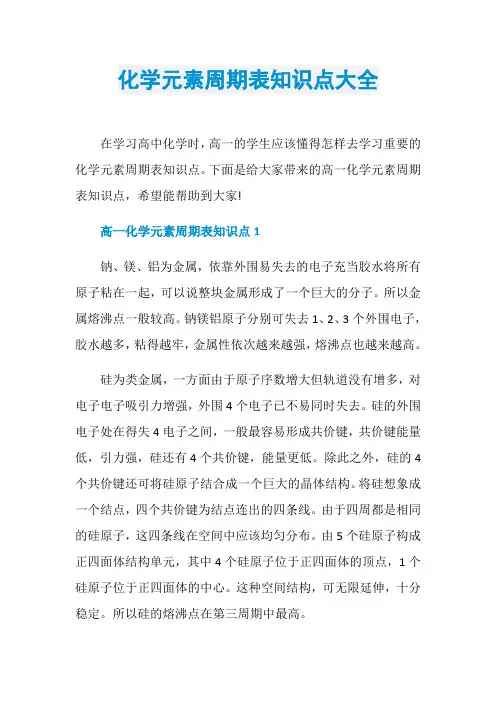 化学元素周期表知识点大全

在学习高中化学时，高一的学生应该懂得怎样去学习重要的化学元素周期表知识点。下面是给大家带来的高一化学元素周期表知识点，希望能帮助到大家!

高一化学元素周期表知识点 1

钠、镁、铝为金属，依靠外围易失去的电子充当胶水将所有原子粘在一起，可以说整块金属形成了一个巨大的分子。所以金属熔沸点一般较高。钠镁铝原子分别可失去 1、2、3 个外围电子，胶水越多，粘得越牢，金属性依次越来越强，熔沸点也越来越高。

硅为类金属，一方面由于原子序数增大但轨道没有增多，对电子电子吸引力增强，外围 4 个电子已不易同时失去。硅的外围电子处在得失 4 电子之间，一般最容易形成共价键，共价键能量低，引力强，硅还有 4 个共价键，能量更低。除此之外，硅的 4 个共价键还可将硅原子结合成一个巨大的晶体结构。将硅想象成一个结点，四个共价键为结点连出的四条线。由于四周都是相同的硅原子，这四条线在空间中应该均匀分布。由 5 个硅原子构成正四面体结构单元，其中 4 个硅原子位于正四面体的顶点，1 个硅原子位于正四面体的中心。这种空间结构，可无限延伸，十分稳定。所以硅的熔沸点在第三周期中最高。